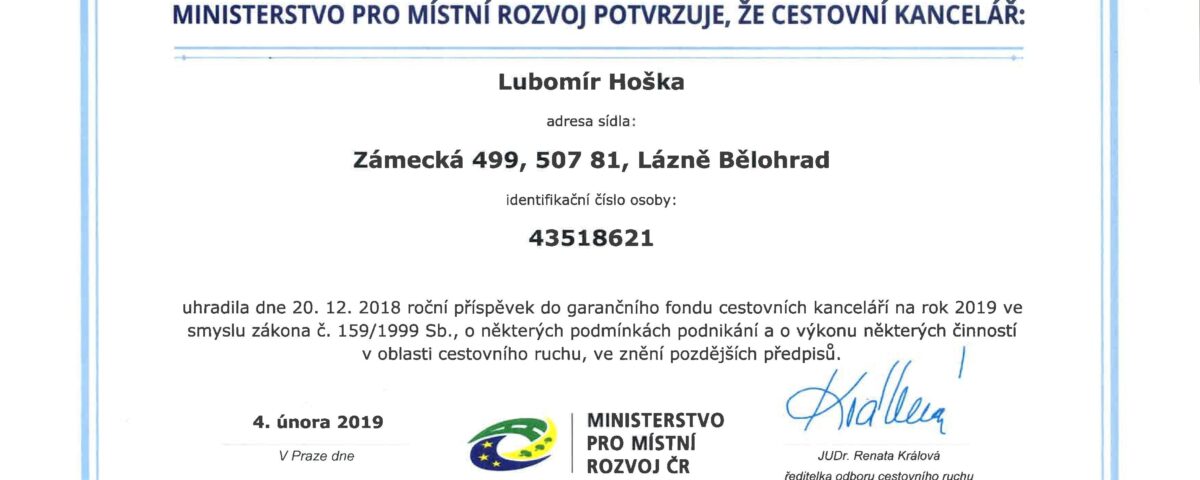 MINISTERSTVO PRO MÍSTNÍ ROZVOJ POTVRZUJE, ŽE CESTOVNÍ KANCELÁŘ:

Lubomír Hoška

adresa sídla:

Zámecká 499, 507 81, Lázně Bělohrad

identifikační číslo osoby:

43518621

uhradila dne 20. 12. 2018 roční příspěvek do garančního fondu cestovních kanceláří na rok 2019 ve smyslu zákona č. 159/1999 Sb., o některých podmínkách podnikání a o výkonu některých činností v oblasti cestovního ruchu, ve znění pozdějších předpisů.

4. února 2019

V Praze dne

MINISTERSTVO PRO MÍSTNÍ ROZVOJ ČR

Králová

JUDr. Renata Králová

ředitelka odboru cestovního ruchu